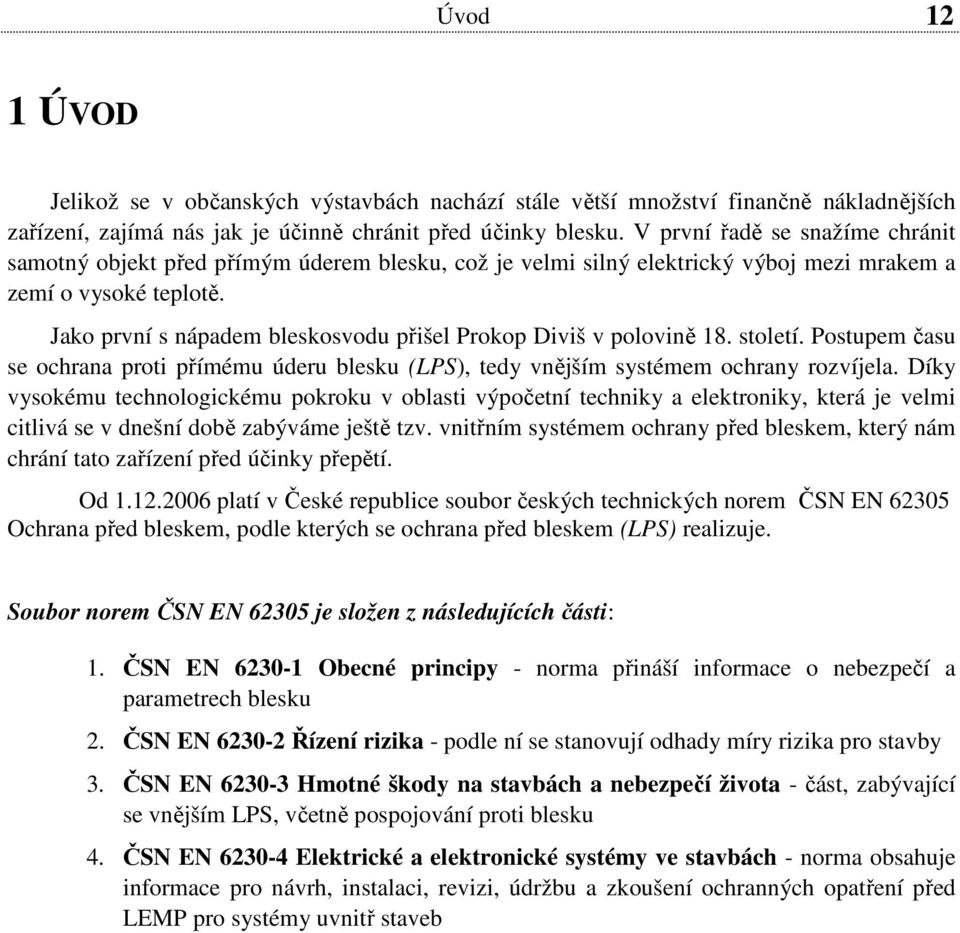 Úvod 12

1 ÚVOD

Jelikož se v občanských výstavbách nachází stále větší množství finančně nákladnějších zařízení, zajímá nás jak je účinně chránit před účinky blesku. V první řadě se snažíme chránit samotný objekt před přímým úderem blesku, což je velmi silný elektrický výboj mezi mrakem a zemí o vysoké teplotě.

Jako první s nápadem bleskosvodu přišel Prokop Diviš v polovině 18. století. Postupem času se ochrana proti přímému úderu blesku (LPS), tedy vnějším systémem ochrany rozvíjela. Díky vysokému technologickému pokroku v oblasti výpočetní techniky a elektroniky, která je velmi citlivá se v dnešní době zabýváme ještě tzv. vnitřním systémem ochrany před bleskem, který nám chrání tato zařízení před účinky přepětí.

Od 1.12.2006 platí v České republice soubor českých technických norem ČSN EN 62305 Ochrana před bleskem, podle kterých se ochrana před bleskem (LPS) realizuje.

Soubor norem ČSN EN 62305 je složen z následujících části:

1. ČSN EN 6230-1 Obecné principy - norma přináší informace o nebezpečí a parametrech blesku

2. ČSN EN 6230-2 Řízení rizika - podle ní se stanovují odhady míry rizika pro stavby

3. ČSN EN 6230-3 Hmotné škody na stavbách a nebezpečí života - část, zabývající se vnějším LPS, včetně pospojování proti blesku

4. ČSN EN 6230-4 Elektrické a elektronické systémy ve stavbách - norma obsahuje informace pro návrh, instalaci, revizi, údržbu a zkoušení ochranných opatření před LEMP pro systémy uvnitř staveb